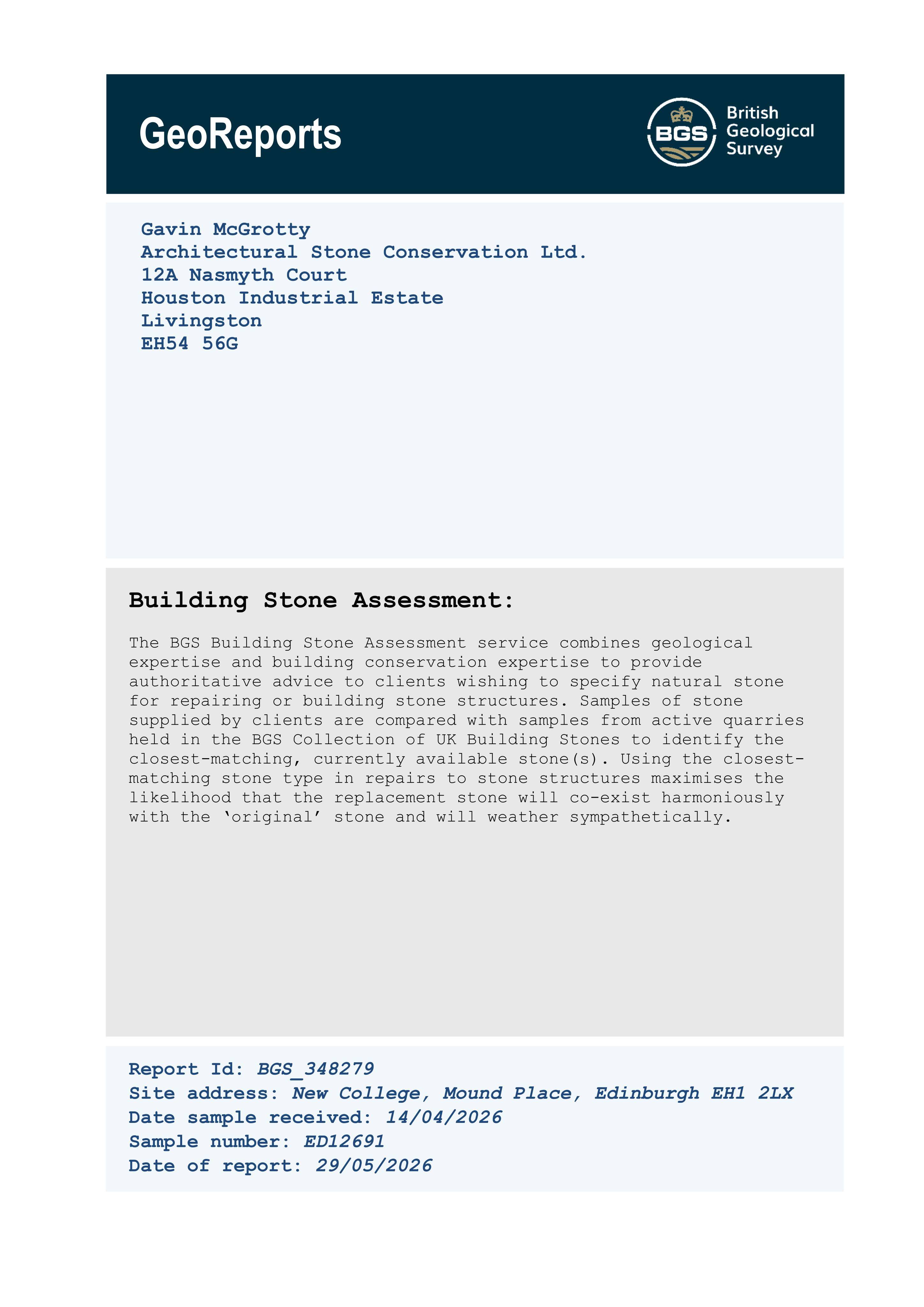 GeoReports

BGS

British
Geological
Survey

Gavin McGrotty
Architectural Stone Conservation Ltd.
12A Nasmyth Court
Houston Industrial Estate
Livingston
EH54 56G

Building Stone Assessment:

The BGS Building Stone Assessment service combines geological expertise and building conservation expertise to provide authoritative advice to clients wishing to specify natural stone for repairing or building stone structures. Samples of stone supplied by clients are compared with samples from active quarries held in the BGS Collection of UK Building Stones to identify the closest-matching, currently available stone(s). Using the closest-matching stone type in repairs to stone structures maximises the likelihood that the replacement stone will co-exist harmoniously with the 'original' stone and will weather sympathetically.

Report Id: BGS_348279
Site address: New College, Mound Place, Edinburgh EH1 2LX
Date sample received: 14/04/2026
Sample number: ED12691
Date of report: 29/05/2026